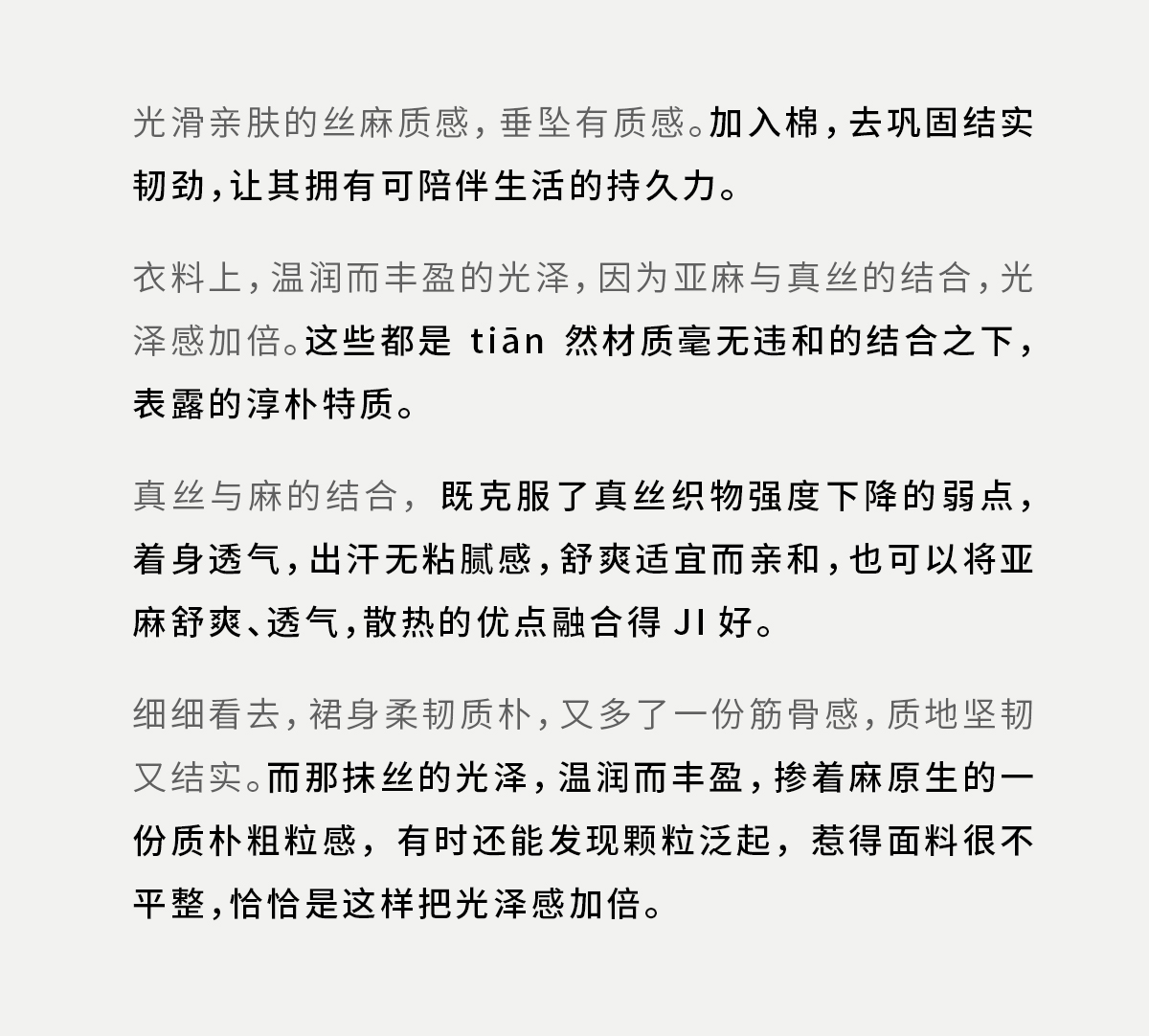 光滑亲肤的丝麻质感，垂坠有质感。加入棉，去巩固结实韧劲，让其拥有可陪伴生活的持久力。

衣料上，温润而丰盈的光泽，因为亚麻与真丝的结合，光泽感加倍。这些都是 tiān 然材质毫无违和的结合之下，表露的淳朴特质。

真丝与麻的结合，既克服了真丝织物强度下降的弱点，着身透气，出汗无粘腻感，舒爽适宜而亲和，也可以将亚麻舒爽、透气，散热的优点融合得 JI 好。

细细看去，裙身柔韧质朴，又多了一份筋骨感，质地坚韧又结实。而那抹丝的光泽，温润而丰盈，掺着麻原生的一份质朴粗粒感，有时还能发现颗粒泛起，惹得面料很不平整，恰恰是这样把光泽感加倍。